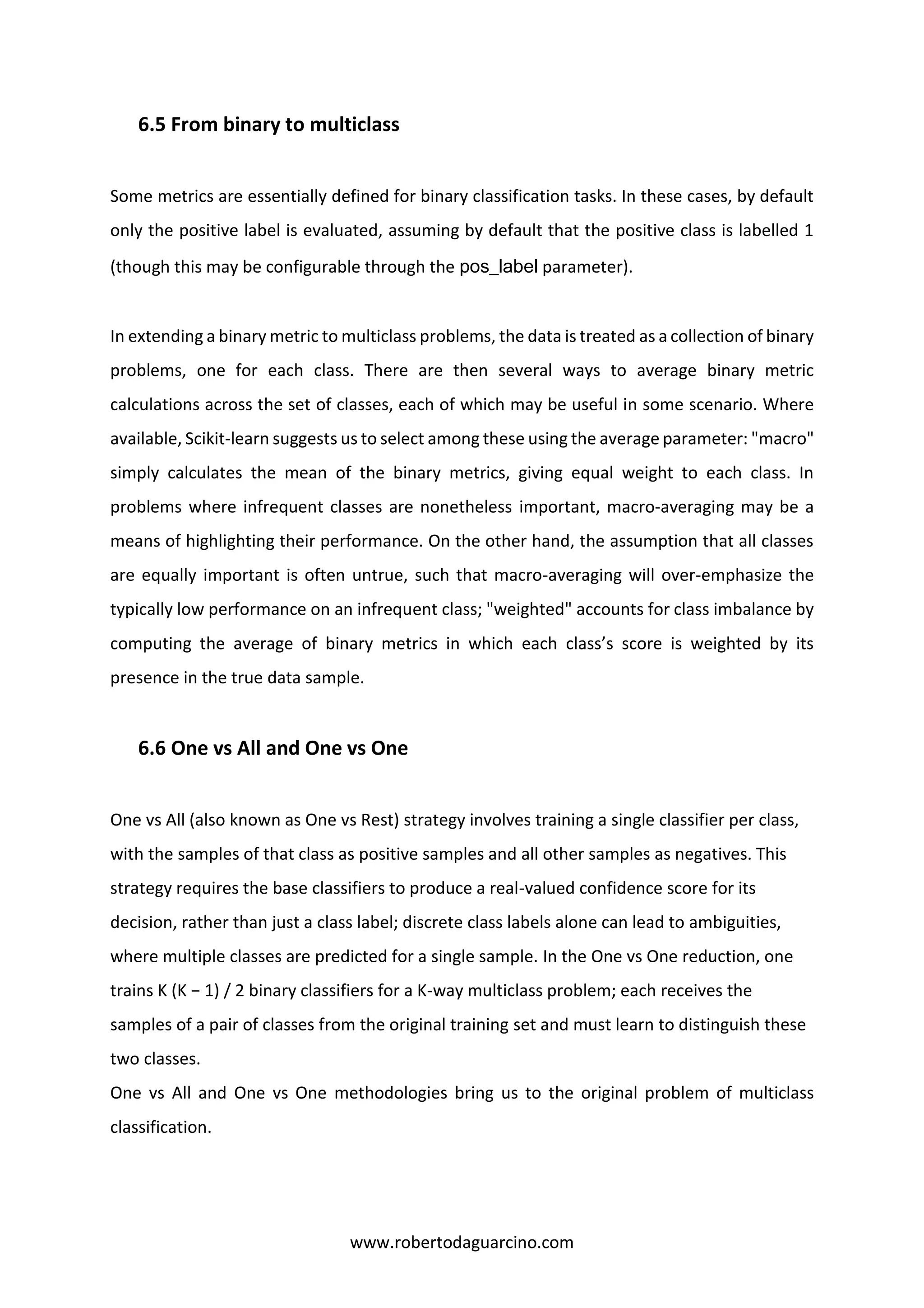 6.5 From binary to multiclass

Some metrics are essentially defined for binary classification tasks. In these cases, by default only the positive label is evaluated, assuming by default that the positive class is labelled 1 (though this may be configurable through the pos_label parameter).

In extending a binary metric to multiclass problems, the data is treated as a collection of binary problems, one for each class. There are then several ways to average binary metric calculations across the set of classes, each of which may be useful in some scenario. Where available, Scikit-learn suggests us to select among these using the average parameter: "macro" simply calculates the mean of the binary metrics, giving equal weight to each class. In problems where infrequent classes are nonetheless important, macro-averaging may be a means of highlighting their performance. On the other hand, the assumption that all classes are equally important is often untrue, such that macro-averaging will over-emphasize the typically low performance on an infrequent class; "weighted" accounts for class imbalance by computing the average of binary metrics in which each class's score is weighted by its presence in the true data sample.

6.6 One vs All and One vs One

One vs All (also known as One vs Rest) strategy involves training a single classifier per class, with the samples of that class as positive samples and all other samples as negatives. This strategy requires the base classifiers to produce a real-valued confidence score for its decision, rather than just a class label; discrete class labels alone can lead to ambiguities, where multiple classes are predicted for a single sample. In the One vs One reduction, one trains K (K − 1) / 2 binary classifiers for a K-way multiclass problem; each receives the samples of a pair of classes from the original training set and must learn to distinguish these two classes.
One vs All and One vs One methodologies bring us to the original problem of multiclass classification.

www.robertodaguarcino.com